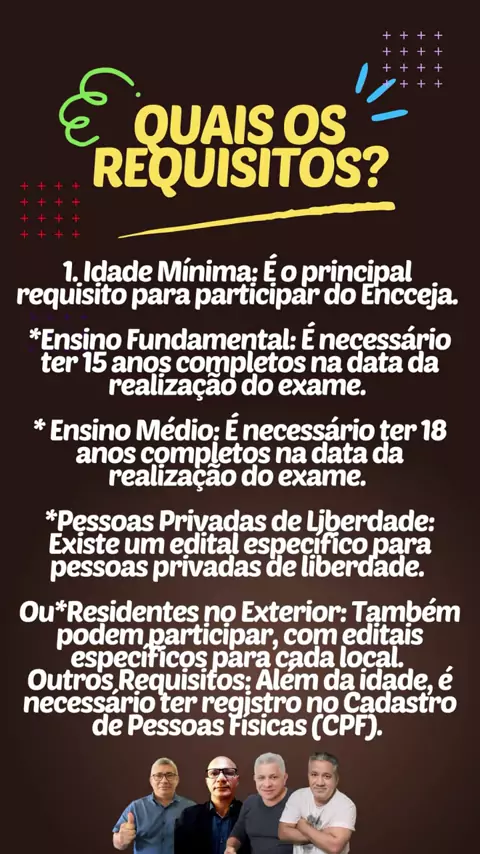 QUAIS OS REQUISITOS?

1. Idade Mínima: É o principal requisito para participar do Encceja.

*Ensino Fundamental: É necessário ter 15 anos completos na data da realização do exame.

* Ensino Médio: É necessário ter 18 anos completos na data da realização do exame.

*Pessoas Privadas de Liberdade: Existe um edital específico para pessoas privadas de liberdade.

Ou*Residentes no Exterior: Também podem participar, com editais específicos para cada local.
Outros Requisitos: Além da idade, é necessário ter registro no Cadastro de Pessoas Físicas (CPF).